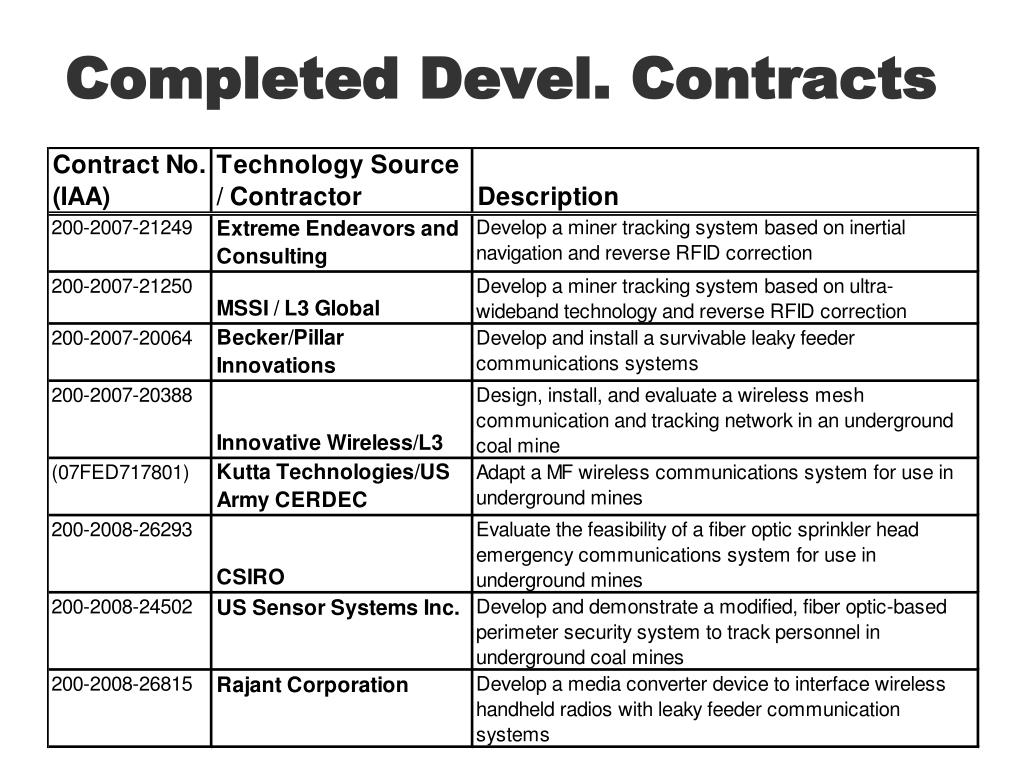 Completed Devel. Contracts

| Contract No. (IAA) | Technology Source / Contractor | Description |
|---|---|---|
| 200-2007-21249 | Extreme Endeavors and Consulting | Develop a miner tracking system based on inertial navigation and reverse RFID correction |
| 200-2007-21250 | MSSI / L3 Global | Develop a miner tracking system based on ultra-wideband technology and reverse RFID correction |
| 200-2007-20064 | Becker/Pillar Innovations | Develop and install a survivable leaky feeder communications systems |
| 200-2007-20388 | Innovative Wireless/L3 | Design, install, and evaluate a wireless mesh communication and tracking network in an underground coal mine |
| (07FED717801) | Kutta Technologies/US Army CERDEC | Adapt a MF wireless communications system for use in underground mines |
| 200-2008-26293 | CSIRO | Evaluate the feasibility of a fiber optic sprinkler head emergency communications system for use in underground mines |
| 200-2008-24502 | US Sensor Systems Inc. | Develop and demonstrate a modified, fiber optic-based perimeter security system to track personnel in underground coal mines |
| 200-2008-26815 | Rajant Corporation | Develop a media converter device to interface wireless handheld radios with leaky feeder communication systems |